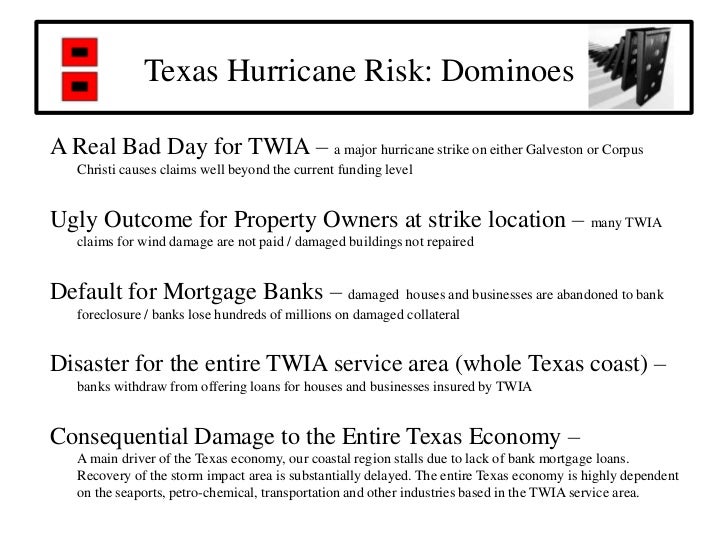 Texas Hurricane Risk: Dominoes

A Real Bad Day for TWIA – a major hurricane strike on either Galveston or Corpus Christi causes claims well beyond the current funding level

Ugly Outcome for Property Owners at strike location – many TWIA claims for wind damage are not paid / damaged buildings not repaired

Default for Mortgage Banks – damaged houses and businesses are abandoned to bank foreclosure / banks lose hundreds of millions on damaged collateral

Disaster for the entire TWIA service area (whole Texas coast) – banks withdraw from offering loans for houses and businesses insured by TWIA

Consequential Damage to the Entire Texas Economy – A main driver of the Texas economy, our coastal region stalls due to lack of bank mortgage loans. Recovery of the storm impact area is substantially delayed. The entire Texas economy is highly dependent on the seaports, petro-chemical, transportation and other industries based in the TWIA service area.